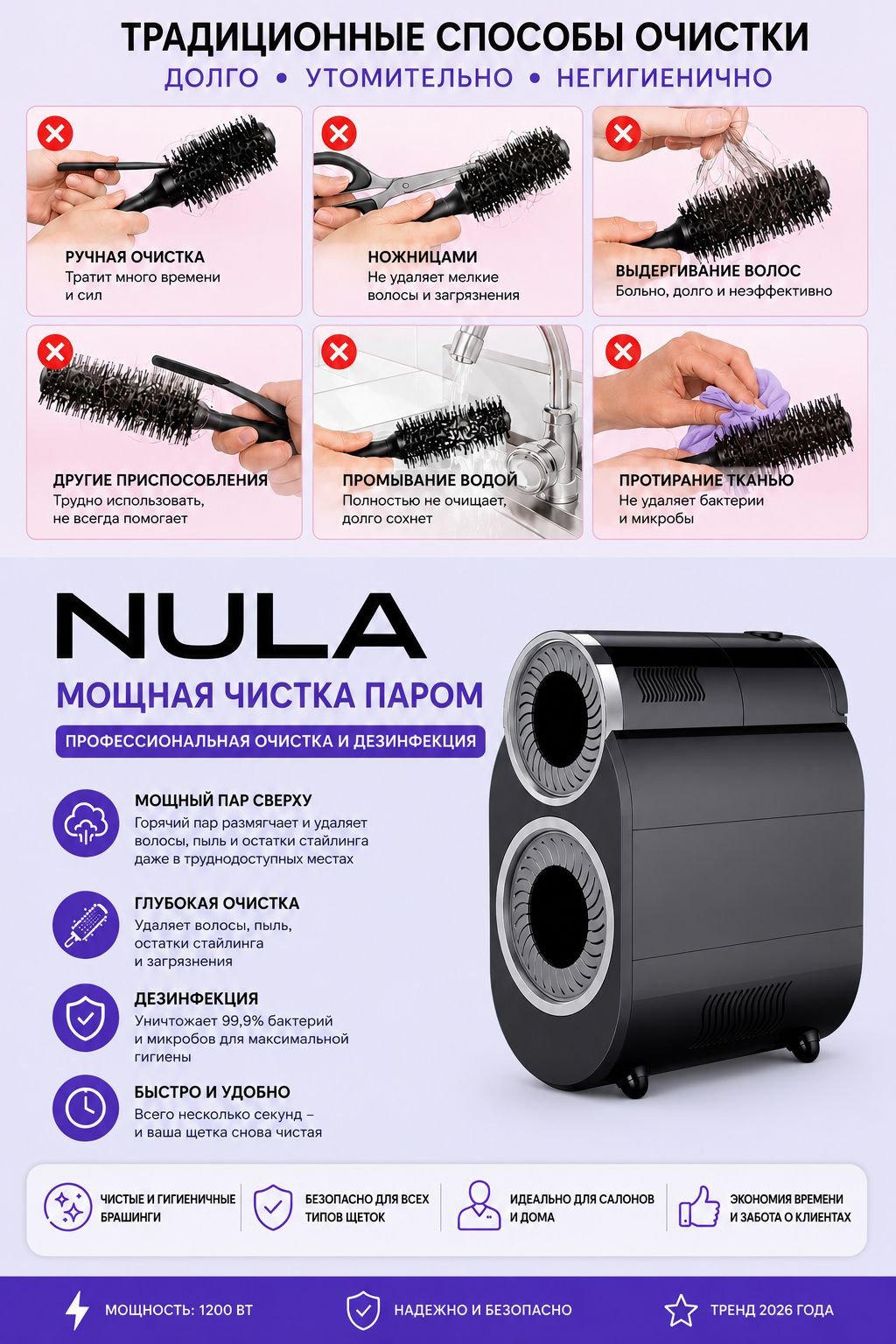 ТРАДИЦИОННЫЕ СПОСОБЫ ОЧИСТКИ

ДОЛГО • УТОМИТЕЛЬНО • НЕГИГИЕНИЧНО

РУЧНАЯ ОЧИСТКА
Тратит много времени и сил

НОЖНИЦАМИ
Не удаляет мелкие волосы и загрязнения

ВЫДЕРГИВАНИЕ ВОЛОС
Больно, долго и неэффективно

ДРУГИЕ ПРИСПОСОБЛЕНИЯ
Трудно использовать, не всегда помогает

ПРОМЫВАНИЕ ВОДОЙ
Полностью не очищает, долго сохнет

ПРОТИРАНИЕ ТКАНЬЮ
Не удаляет бактерии и микробы

NULA

МОЩНАЯ ЧИСТКА ПАРОМ

ПРОФЕССИОНАЛЬНАЯ ОЧИСТКА И ДЕЗИНФЕКЦИЯ

МОЩНЫЙ ПАР СВЕРХУ
Горячий пар размягчает и удаляет волосы, пыль и остатки стайлинга даже в труднодоступных местах

ГЛУБОКАЯ ОЧИСТКА
Удаляет волосы, пыль, остатки стайлинга и загрязнения

ДЕЗИНФЕКЦИЯ
Уничтожает 99,9% бактерий и микробов для максимальной гигиены

БЫСТРО И УДОБНО
Всего несколько секунд – и ваша щетка снова чистая

ЧИСТЫЕ И ГИГИЕНИЧНЫЕ БРАШИНГИ

БЕЗОПАСНО ДЛЯ ВСЕХ ТИПОВ ЩЕТОК

ИДЕАЛЬНО ДЛЯ САЛОНОВ И ДОМА

ЭКОНОМИЯ ВРЕМЕНИ И ЗАБОТА О КЛИЕНТАХ

МОЩНОСТЬ: 1200 ВТ

НАДЕЖНО И БЕЗОПАСНО

ТРЕНД 2026 ГОДА